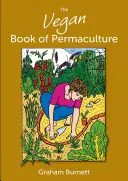 The
Vegan
Book of Permaculture

Graham Burnett